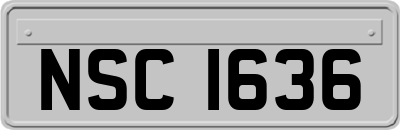 NSC 1636